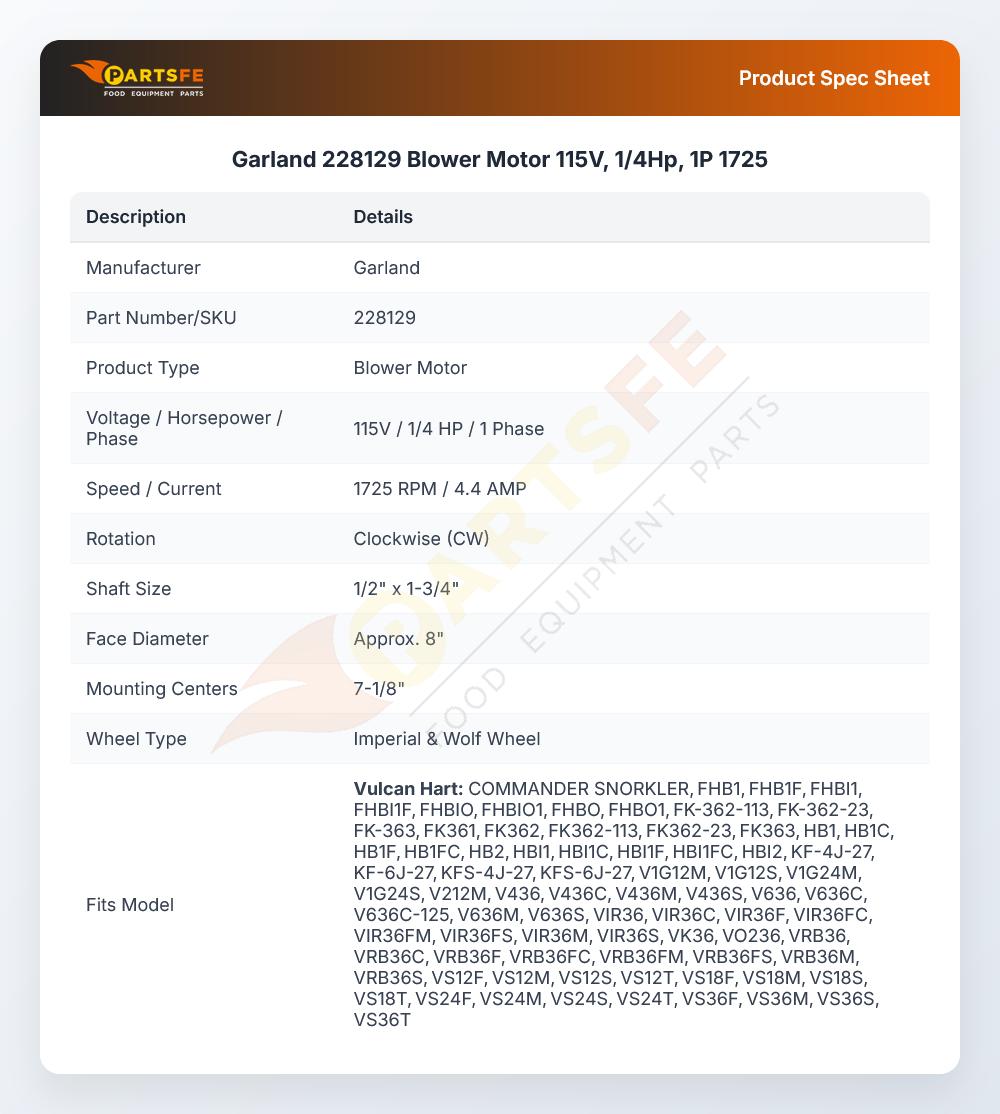 PARTSFE
FOOD EQUIPMENT PARTS

Product Spec Sheet

Garland 228129 Blower Motor 115V, 1/4Hp, 1P 1725

| Description | Details |
|---|---|
| Manufacturer | Garland |
| Part Number/SKU | 228129 |
| Product Type | Blower Motor |
| Voltage / Horsepower / Phase | 115V / 1/4 HP / 1 Phase |
| Speed / Current | 1725 RPM / 4.4 AMP |
| Rotation | Clockwise (CW) |
| Shaft Size | 1/2" x 1-3/4" |
| Face Diameter | Approx. 8" |
| Mounting Centers | 7-1/8" |
| Wheel Type | Imperial & Wolf Wheel |
| Fits Model | Vulcan Hart: COMMANDER SNORKLER, FHB1, FHB1F, FHBI1, FHBI1F, FHBIO, FHBIO1, FHBO, FHBO1, FK-362-113, FK-362-23, FK-363, FK361, FK362, FK362-113, FK362-23, FK363, HB1, HB1C, HB1F, HB1FC, HB2, HBI1, HBI1C, HBI1F, HBI1FC, HBI2, KF-4J-27, KF-6J-27, KFS-4J-27, KFS-6J-27, V1G12M, V1G12S, V1G24M, V1G24S, V212M, V436, V436C, V436M, V436S, V636, V636C, V636C-125, V636M, V636S, VIR36, VIR36C, VIR36F, VIR36FC, VIR36FM, VIR36FS, VIR36M, VIR36S, VK36, VO236, VRB36, VRB36C, VRB36F, VRB36FC, VRB36FM, VRB36FS, VRB36M, VRB36S, VS12F, VS12M, VS12S, VS12T, VS18F, VS18M, VS18S, VS18T, VS24F, VS24M, VS24S, VS24T, VS36F, VS36M, VS36S, VS36T |

PARTSFE FOOD EQUIPMENT PARTS